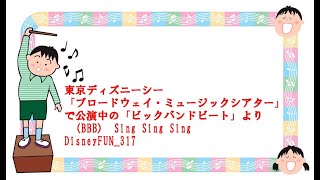 東京ディズニーシー
「ブロードウェイ・ミュージックシアター」
で公演中の「ビックバンドビート」より
（BBB） Sing Sing Sing
DisneyFUN_317